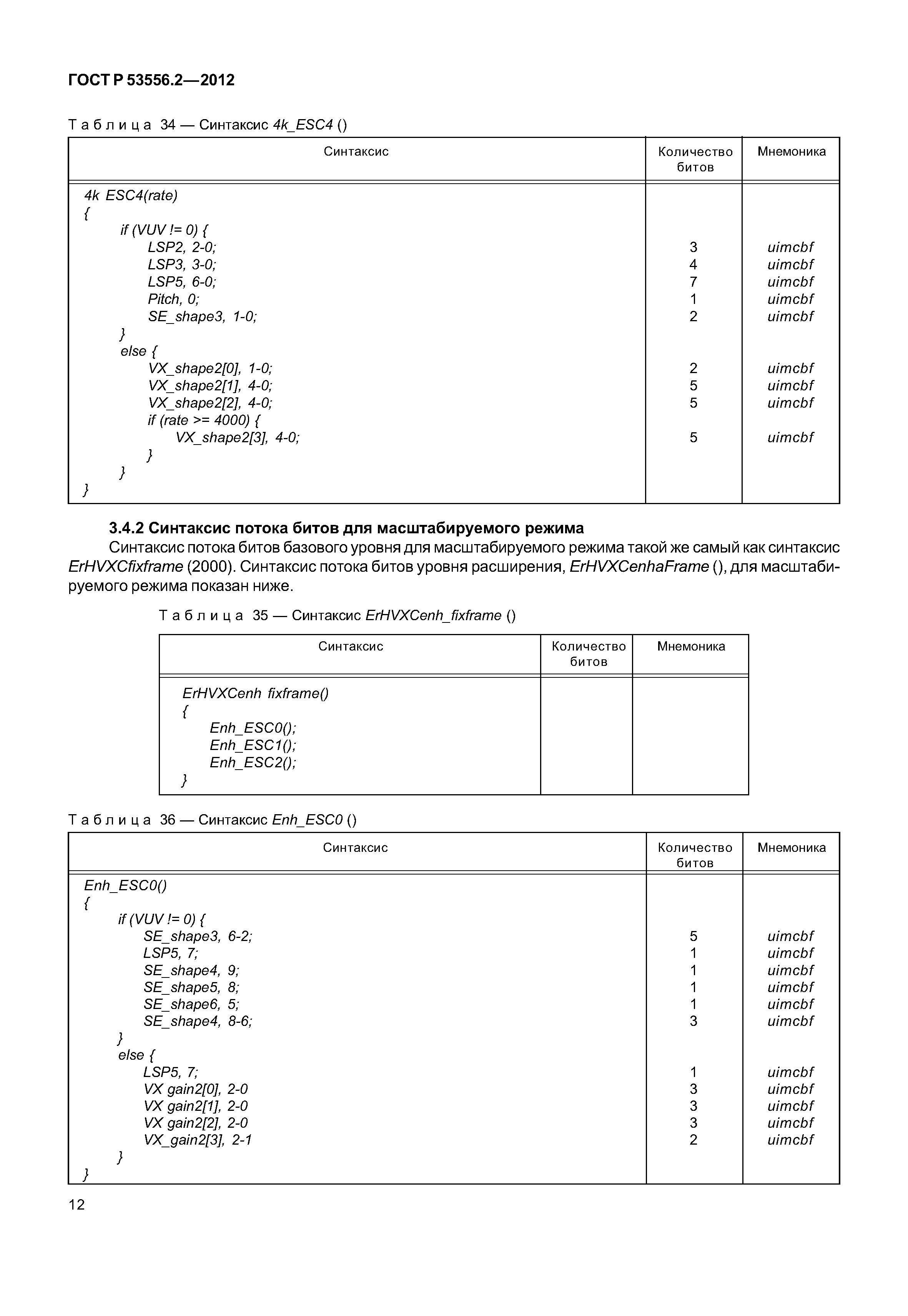 ГОСТ Р 53556.2—2012

Таблица 34 — Синтаксис 4k_ESC4 ()

| Синтаксис | Количество битов | Мнемоника |
|---|---|---|
| 4k ESC4(rate) | | |
| { | | |
| if (VUV != 0) { | | |
| LSP2, 2-0; | 3 | uimcbf |
| LSP3, 3-0; | 4 | uimcbf |
| LSP5, 6-0; | 7 | uimcbf |
| Pitch, 0; | 1 | uimcbf |
| SE_shape3, 1-0; | 2 | uimcbf |
| } | | |
| else { | | |
| VX_shape2[0], 1-0; | 2 | uimcbf |
| VX_shape2[1], 4-0; | 5 | uimcbf |
| VX_shape2[2], 4-0; | 5 | uimcbf |
| if (rate >= 4000) { | | |
| VX_shape2[3], 4-0; | 5 | uimcbf |
| } | | |
| } | | |
| } | | |

3.4.2 Синтаксис потока битов для масштабируемого режима

Синтаксис потока битов базового уровня для масштабируемого режима такой же самый как синтаксис ErHVXCfixframe (2000). Синтаксис потока битов уровня расширения, ErHVXCenhaFrame (), для масштабируемого режима показан ниже.

Таблица 35 — Синтаксис ErHVXCenh_fixframe ()

| Синтаксис | Количество битов | Мнемоника |
|---|---|---|
| ErHVXCenh fixframe() | | |
| { | | |
| Enh_ESC0(); | | |
| Enh_ESC1(); | | |
| Enh_ESC2(); | | |
| } | | |

Таблица 36 — Синтаксис Enh_ESC0 ()

| Синтаксис | Количество битов | Мнемоника |
|---|---|---|
| Enh_ESC0() | | |
| { | | |
| if (VUV != 0) { | | |
| SE_shape3, 6-2; | 5 | uimcbf |
| LSP5, 7; | 1 | uimcbf |
| SE_shape4, 9; | 1 | uimcbf |
| SE_shape5, 8; | 1 | uimcbf |
| SE_shape6, 5; | 1 | uimcbf |
| SE_shape4, 8-6; | 3 | uimcbf |
| } | | |
| else { | | |
| LSP5, 7; | 1 | uimcbf |
| VX gain2[0], 2-0 | 3 | uimcbf |
| VX gain2[1], 2-0 | 3 | uimcbf |
| VX gain2[2], 2-0 | 3 | uimcbf |
| VX_gain2[3], 2-1 | 2 | uimcbf |
| } | | |
| } | | |

12